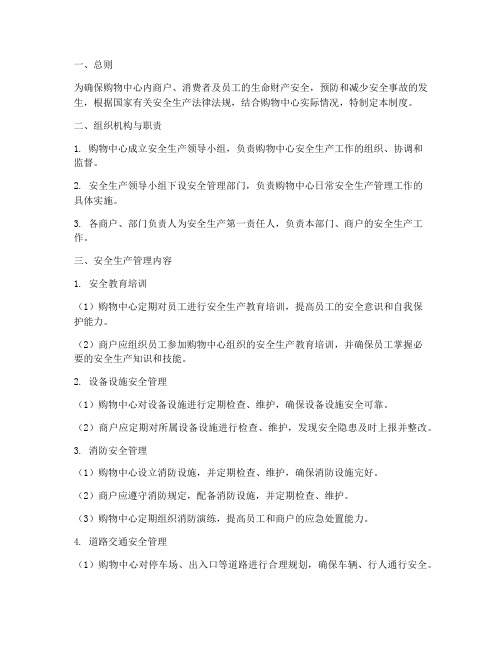 一、总则

为确保购物中心内商户、消费者及员工的生命财产安全，预防和减少安全事故的发生，根据国家有关安全生产法律法规，结合购物中心实际情况，特制定本制度。

二、组织机构与职责

1. 购物中心成立安全生产领导小组，负责购物中心安全生产工作的组织、协调和监督。

2. 安全生产领导小组下设安全管理部门，负责购物中心日常安全生产管理工作的具体实施。

3. 各商户、部门负责人为安全生产第一责任人，负责本部门、商户的安全生产工作。

三、安全生产管理内容

1. 安全教育培训

（1）购物中心定期对员工进行安全生产教育培训，提高员工的安全意识和自我保护能力。

（2）商户应组织员工参加购物中心组织的安全生产教育培训，并确保员工掌握必要的安全生产知识和技能。

2. 设备设施安全管理

（1）购物中心对设备设施进行定期检查、维护，确保设备设施安全可靠。

（2）商户应定期对所属设备设施进行检查、维护，发现安全隐患及时上报并整改。

3. 消防安全管理

（1）购物中心设立消防设施，并定期检查、维护，确保消防设施完好。

（2）商户应遵守消防规定，配备消防设施，并定期检查、维护。

（3）购物中心定期组织消防演练，提高员工和商户的应急处置能力。

4. 道路交通安全管理

（1）购物中心对停车场、出入口等道路进行合理规划，确保车辆、行人通行安全。